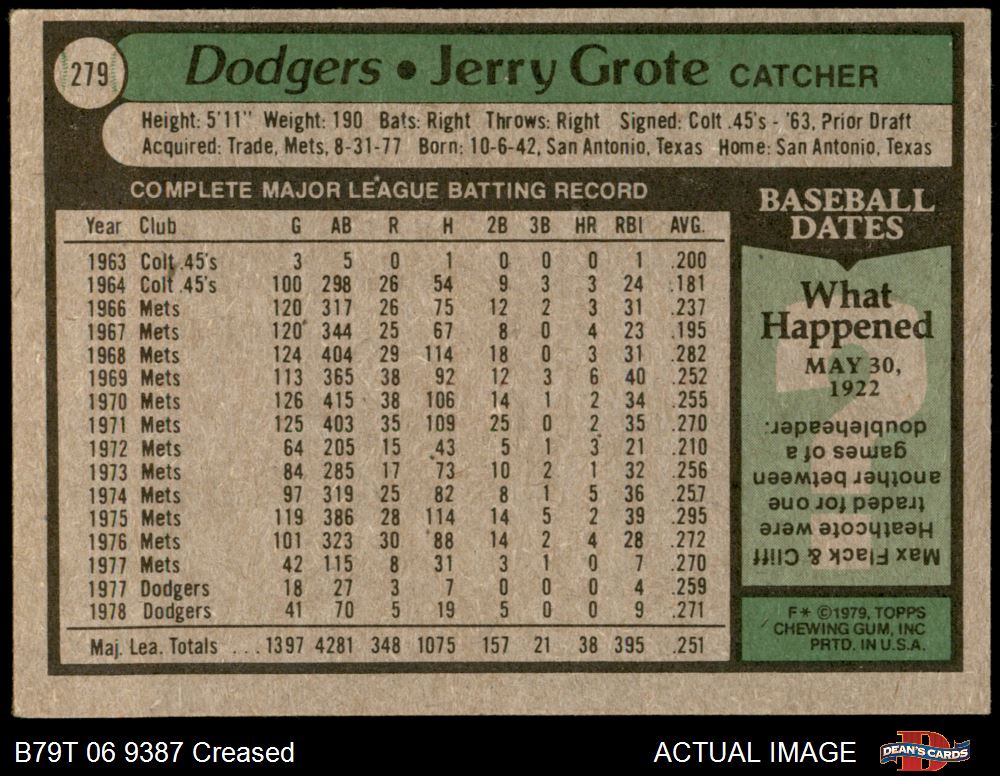 279

Dodgers • Jerry Grote CATCHER

Height: 5'11" Weight: 190 Bats: Right Throws: Right Signed: Colt .45's - '63, Prior Draft
Acquired: Trade, Mets, 8-31-77 Born: 10-6-42, San Antonio, Texas Home: San Antonio, Texas

COMPLETE MAJOR LEAGUE BATTING RECORD

| Year | Club | G | AB | R | H | 2B | 3B | HR | RBI | AVG. |
|---|---|---|---|---|---|---|---|---|---|---|
| 1963 | Colt .45's | 3 | 5 | 0 | 1 | 0 | 0 | 0 | 1 | .200 |
| 1964 | Colt .45's | 100 | 298 | 26 | 54 | 9 | 3 | 3 | 24 | .181 |
| 1966 | Mets | 120 | 317 | 26 | 75 | 12 | 2 | 3 | 31 | .237 |
| 1967 | Mets | 120 | 344 | 25 | 67 | 8 | 0 | 4 | 23 | .195 |
| 1968 | Mets | 124 | 404 | 29 | 114 | 18 | 0 | 3 | 31 | .282 |
| 1969 | Mets | 113 | 365 | 38 | 92 | 12 | 3 | 6 | 40 | .252 |
| 1970 | Mets | 126 | 415 | 38 | 106 | 14 | 1 | 2 | 34 | .255 |
| 1971 | Mets | 125 | 403 | 35 | 109 | 25 | 0 | 2 | 35 | .270 |
| 1972 | Mets | 64 | 205 | 15 | 43 | 5 | 1 | 3 | 21 | .210 |
| 1973 | Mets | 84 | 285 | 17 | 73 | 10 | 2 | 1 | 32 | .256 |
| 1974 | Mets | 97 | 319 | 25 | 82 | 8 | 1 | 5 | 36 | .257 |
| 1975 | Mets | 119 | 386 | 28 | 114 | 14 | 5 | 2 | 39 | .295 |
| 1976 | Mets | 101 | 323 | 30 | 88 | 14 | 2 | 4 | 28 | .272 |
| 1977 | Mets | 42 | 115 | 8 | 31 | 3 | 1 | 0 | 7 | .270 |
| 1977 | Dodgers | 18 | 27 | 3 | 7 | 0 | 0 | 0 | 4 | .259 |
| 1978 | Dodgers | 41 | 70 | 5 | 19 | 5 | 0 | 0 | 9 | .271 |
| Maj. Lea. Totals | | 1397 | 4281 | 348 | 1075 | 157 | 21 | 38 | 395 | .251 |

BASEBALL DATES

What Happened

MAY 30, 1922

Max Flack & Cliff Heathcote were traded for one another between games of a doubleheader.

F* ©1979, TOPPS CHEWING GUM, INC PRTD. IN U.S.A.

B79T 06 9387 Creased

ACTUAL IMAGE

DEAN'S CARDS